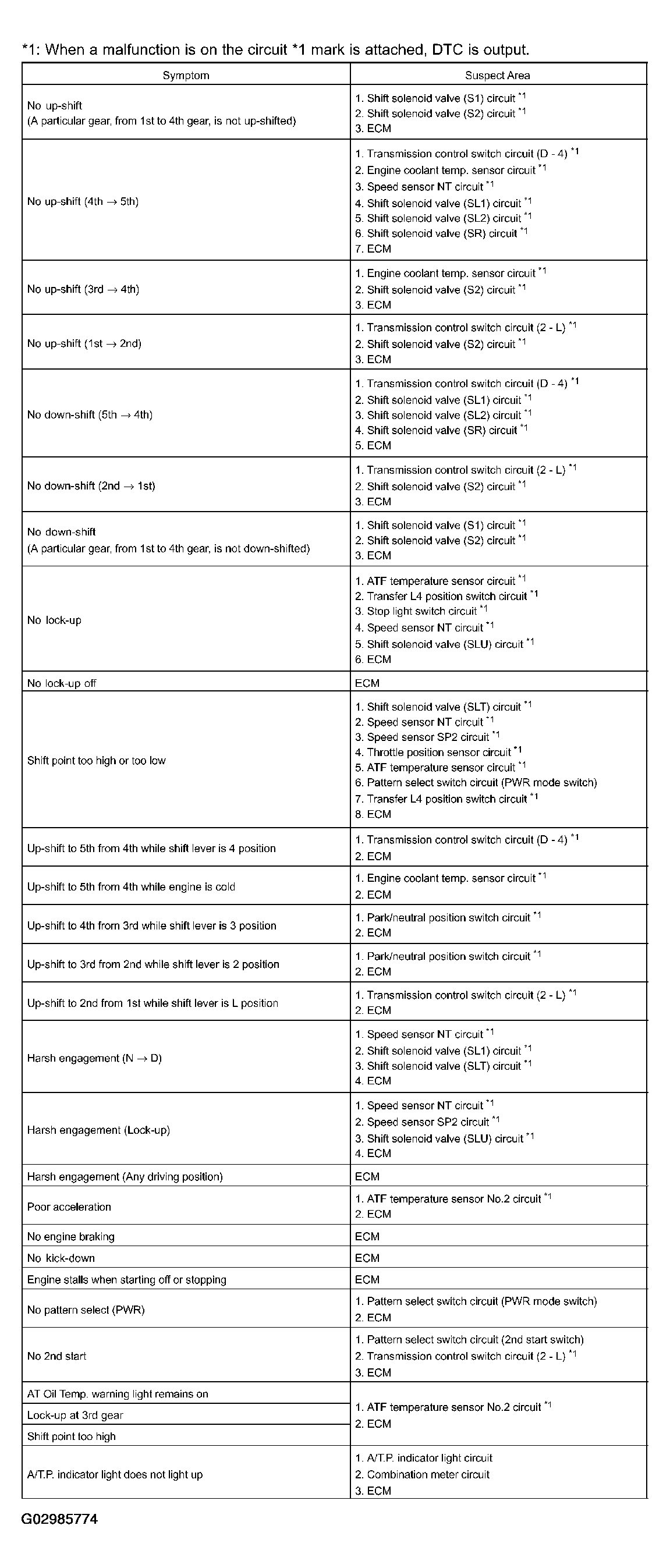 *1: When a malfunction is on the circuit *1 mark is attached, DTC is output.

| Symptom | Suspect Area |
|---|---|
| No up-shift (A particular gear, from 1st to 4th gear, is not up-shifted) | 1. Shift solenoid valve (S1) circuit $^{*1}$ 2. Shift solenoid valve (S2) circuit $^{*1}$ 3. ECM |
| No up-shift (4th → 5th) | 1. Transmission control switch circuit (D - 4) $^{*1}$ 2. Engine coolant temp. sensor circuit $^{*1}$ 3. Speed sensor NT circuit $^{*1}$ 4. Shift solenoid valve (SL1) circuit $^{*1}$ 5. Shift solenoid valve (SL2) circuit $^{*1}$ 6. Shift solenoid valve (SR) circuit $^{*1}$ 7. ECM |
| No up-shift (3rd → 4th) | 1. Engine coolant temp. sensor circuit $^{*1}$ 2. Shift solenoid valve (S2) circuit $^{*1}$ 3. ECM |
| No up-shift (1st → 2nd) | 1. Transmission control switch circuit (2 - L) $^{*1}$ 2. Shift solenoid valve (S2) circuit $^{*1}$ 3. ECM |
| No down-shift (5th → 4th) | 1. Transmission control switch circuit (D - 4) $^{*1}$ 2. Shift solenoid valve (SL1) circuit $^{*1}$ 3. Shift solenoid valve (SL2) circuit $^{*1}$ 4. Shift solenoid valve (SR) circuit $^{*1}$ 5. ECM |
| No down-shift (2nd → 1st) | 1. Transmission control switch circuit (2 - L) $^{*1}$ 2. Shift solenoid valve (S2) circuit $^{*1}$ 3. ECM |
| No down-shift (A particular gear, from 1st to 4th gear, is not down-shifted) | 1. Shift solenoid valve (S1) circuit $^{*1}$ 2. Shift solenoid valve (S2) circuit $^{*1}$ 3. ECM |
| No lock-up | 1. ATF temperature sensor circuit $^{*1}$ 2. Transfer L4 position switch circuit $^{*1}$ 3. Stop light switch circuit $^{*1}$ 4. Speed sensor NT circuit $^{*1}$ 5. Shift solenoid valve (SLU) circuit $^{*1}$ 6. ECM |
| No lock-up off | ECM |
| Shift point too high or too low | 1. Shift solenoid valve (SLT) circuit $^{*1}$ 2. Speed sensor NT circuit $^{*1}$ 3. Speed sensor SP2 circuit $^{*1}$ 4. Throttle position sensor circuit $^{*1}$ 5. ATF temperature sensor circuit $^{*1}$ 6. Pattern select switch circuit (PWR mode switch) 7. Transfer L4 position switch circuit $^{*1}$ 8. ECM |
| Up-shift to 5th from 4th while shift lever is 4 position | 1. Transmission control switch circuit (D - 4) $^{*1}$ 2. ECM |
| Up-shift to 5th from 4th while engine is cold | 1. Engine coolant temp. sensor circuit $^{*1}$ 2. ECM |
| Up-shift to 4th from 3rd while shift lever is 3 position | 1. Park/neutral position switch circuit $^{*1}$ 2. ECM |
| Up-shift to 3rd from 2nd while shift lever is 2 position | 1. Park/neutral position switch circuit $^{*1}$ 2. ECM |
| Up-shift to 2nd from 1st while shift lever is L position | 1. Transmission control switch circuit (2 - L) $^{*1}$ 2. ECM |
| Harsh engagement (N → D) | 1. Speed sensor NT circuit $^{*1}$ 2. Shift solenoid valve (SL1) circuit $^{*1}$ 3. Shift solenoid valve (SLT) circuit $^{*1}$ 4. ECM |
| Harsh engagement (Lock-up) | 1. Speed sensor NT circuit $^{*1}$ 2. Speed sensor SP2 circuit $^{*1}$ 3. Shift solenoid valve (SLU) circuit $^{*1}$ 4. ECM |
| Harsh engagement (Any driving position) | ECM |
| Poor acceleration | 1. ATF temperature sensor No.2 circuit $^{*1}$ 2. ECM |
| No engine braking | ECM |
| No kick-down | ECM |
| Engine stalls when starting off or stopping | ECM |
| No pattern select (PWR) | 1. Pattern select switch circuit (PWR mode switch) 2. ECM |
| No 2nd start | 1. Pattern select switch circuit (2nd start switch) 2. Transmission control switch circuit (2 - L) $^{*1}$ 3. ECM |
| AT Oil Temp. warning light remains on | 1. ATF temperature sensor No.2 circuit $^{*1}$ 2. ECM |
| Lock-up at 3rd gear | |
| Shift point too high | |
| A/T.P. indicator light does not light up | 1. A/T.P. indicator light circuit 2. Combination meter circuit 3. ECM |

G02985774